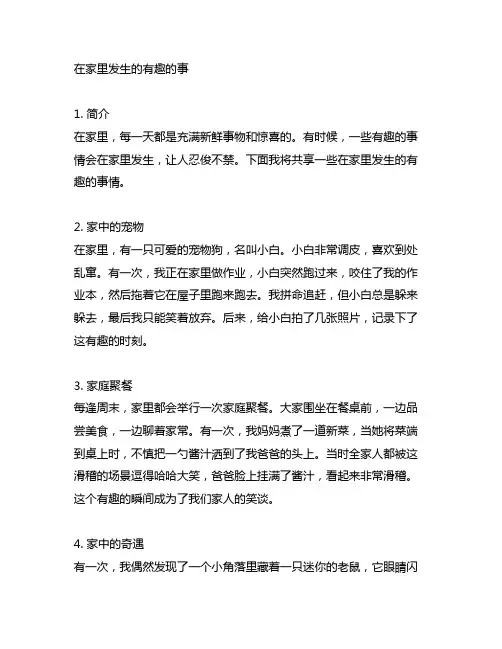 在家里发生的有趣的事

1. 简介
在家里，每一天都是充满新鲜事物和惊喜的。有时候，一些有趣的事情会在家里发生，让人忍俊不禁。下面我将共享一些在家里发生的有趣的事情。

2. 家中的宠物
在家里，有一只可爱的宠物狗，名叫小白。小白非常调皮，喜欢到处乱窜。有一次，我正在家里做作业，小白突然跑过来，咬住了我的作业本，然后拖着它在屋子里跑来跑去。我拼命追赶，但小白总是躲来躲去，最后我只能笑着放弃。后来，给小白拍了几张照片，记录下了这有趣的时刻。

3. 家庭聚餐
每逢周末，家里都会举行一次家庭聚餐。大家围坐在餐桌前，一边品尝美食，一边聊着家常。有一次，我妈妈煮了一道新菜，当她将菜端到桌上时，不慎把一勺酱汁洒到了我爸爸的头上。当时全家人都被这滑稽的场景逗得哈哈大笑，爸爸脸上挂满了酱汁，看起来非常滑稽。这个有趣的瞬间成为了我们家人的笑谈。

4. 家中的奇遇
有一次，我偶然发现了一个小角落里藏着一只迷你的老鼠，它眼睛闪